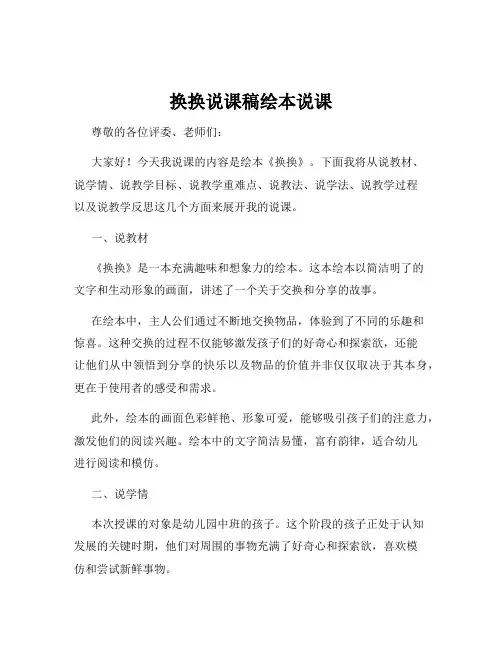 换换说课稿绘本说课

尊敬的各位评委、老师们：

大家好！今天我说课的内容是绘本《换换》。下面我将从说教材、说学情、说教学目标、说教学重难点、说教法、说学法、说教学过程以及说教学反思这几个方面来展开我的说课。

一、说教材

《换换》是一本充满趣味和想象力的绘本。这本绘本以简洁明了的文字和生动形象的画面，讲述了一个关于交换和分享的故事。

在绘本中，主人公们通过不断地交换物品，体验到了不同的乐趣和惊喜。这种交换的过程不仅能够激发孩子们的好奇心和探索欲，还能让他们从中领悟到分享的快乐以及物品的价值并非仅仅取决于其本身，更在于使用者的感受和需求。

此外，绘本的画面色彩鲜艳、形象可爱，能够吸引孩子们的注意力，激发他们的阅读兴趣。绘本中的文字简洁易懂，富有韵律，适合幼儿进行阅读和模仿。

二、说学情

本次授课的对象是幼儿园中班的孩子。这个阶段的孩子正处于认知发展的关键时期，他们对周围的事物充满了好奇心和探索欲，喜欢模仿和尝试新鲜事物。